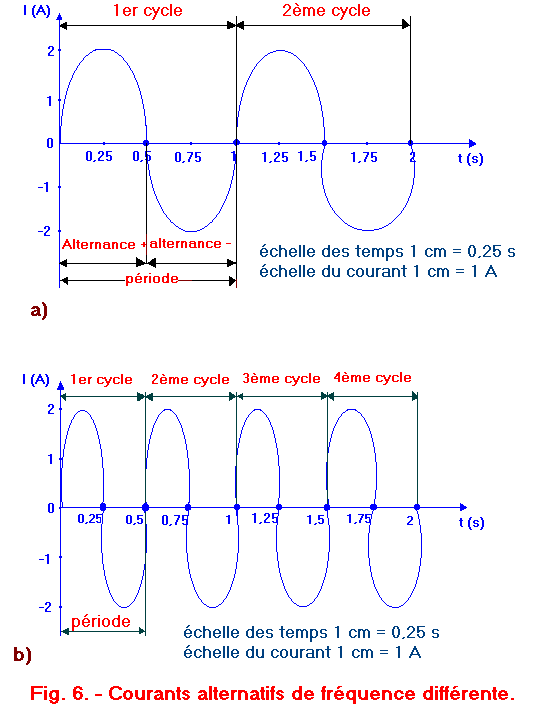 I (A)
1er cycle
2ème cycle
2
1
0
-1
-2
0,25
0,5
0,75
1
1,25
1,5
1,75
2
t (s)
Alternance +
alternance -
période
échelle des temps 1 cm = 0,25 s
échelle du courant 1 cm = 1 A
a)

I (A)
1er cycle
2ème cycle
3ème cycle
4ème cycle
2
1
0
-1
-2
0,25
0,5
0,75
1
1,25
1,5
1,75
2
t (s)
période
échelle des temps 1 cm = 0,25 s
échelle du courant 1 cm = 1 A
b)

Fig. 6. - Courants alternatifs de fréquence différente.